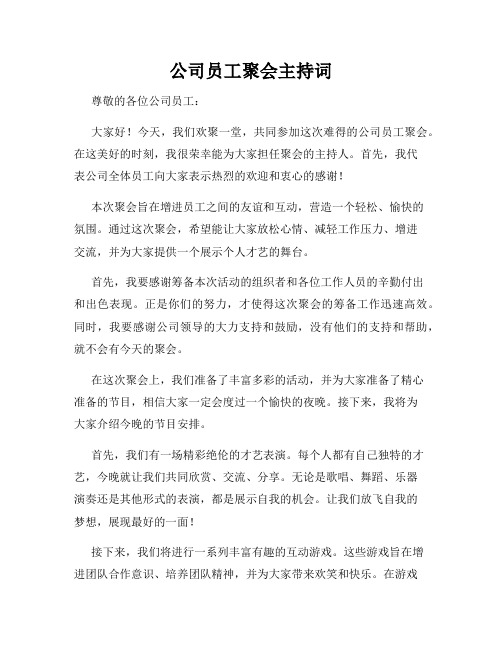 公司员工聚会主持词

尊敬的各位公司员工：

大家好！今天，我们欢聚一堂，共同参加这次难得的公司员工聚会。在这美好的时刻，我很荣幸能为大家担任聚会的主持人。首先，我代表公司全体员工向大家表示热烈的欢迎和衷心的感谢！

本次聚会旨在增进员工之间的友谊和互动，营造一个轻松、愉快的氛围。通过这次聚会，希望能让大家放松心情、减轻工作压力、增进交流，并为大家提供一个展示个人才艺的舞台。

首先，我要感谢筹备本次活动的组织者和各位工作人员的辛勤付出和出色表现。正是你们的努力，才使得这次聚会的筹备工作迅速高效。同时，我要感谢公司领导的大力支持和鼓励，没有他们的支持和帮助，就不会有今天的聚会。

在这次聚会上，我们准备了丰富多彩的活动，并为大家准备了精心准备的节目，相信大家一定会度过一个愉快的夜晚。接下来，我将为大家介绍今晚的节目安排。

首先，我们有一场精彩绝伦的才艺表演。每个人都有自己独特的才艺，今晚就让我们共同欣赏、交流、分享。无论是歌唱、舞蹈、乐器演奏还是其他形式的表演，都是展示自我的机会。让我们放飞自我的梦想，展现最好的一面！

接下来，我们将进行一系列丰富有趣的互动游戏。这些游戏旨在增进团队合作意识、培养团队精神，并为大家带来欢笑和快乐。在游戏